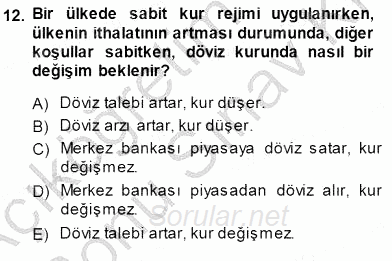 12. Bir ülkede sabit kur rejimi uygulanırken, ülkenin ithalatının artması durumunda, diğer koşullar sabitken, döviz kurunda nasıl bir değişim beklenir?

A) Döviz talebi artar, kur düşer.
B) Döviz arzı artar, kur düşer.
C) Merkez bankası piyasaya döviz satar, kur değişmez.
D) Merkez bankası piyasadan döviz alır, kur değişmez.
E) Döviz talebi artar, kur değişmez.

sorular.net